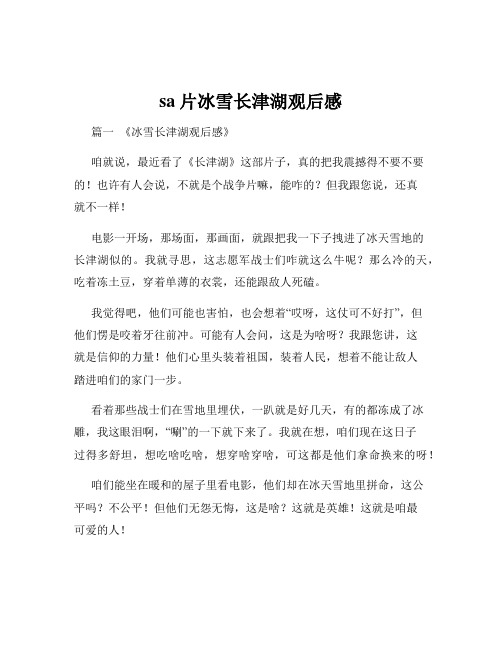 sa 片冰雪长津湖观后感

篇一 《冰雪长津湖观后感》

咱就说，最近看了《长津湖》这部片子，真的把我震撼得不要不要的！也许有人会说，不就是个战争片嘛，能咋的？但我跟您说，还真就不一样！

电影一开场，那场面，那画面，就跟把我一下子拽进了冰天雪地的长津湖似的。我就寻思，这志愿军战士们咋就这么牛呢？那么冷的天，吃着冻土豆，穿着单薄的衣裳，还能跟敌人死磕。

我觉得吧，他们可能也害怕，也会想着“哎呀，这仗可不好打”，但他们愣是咬着牙往前冲。可能有人会问，这是为啥呀？我跟您讲，这就是信仰的力量！他们心里头装着祖国，装着人民，想着不能让敌人踏进咱们的家门一步。

看着那些战士们在雪地里埋伏，一趴就是好几天，有的都冻成了冰雕，我这眼泪啊，“唰”的一下就下来了。我就在想，咱们现在这日子过得多舒坦，想吃啥吃啥，想穿啥穿啥，可这都是他们拿命换来的呀！

咱们能坐在暖和的屋子里看电影，他们却在冰天雪地里拼命，这公平吗？不公平！但他们无怨无悔，这是啥？这就是英雄！这就是咱最可爱的人！